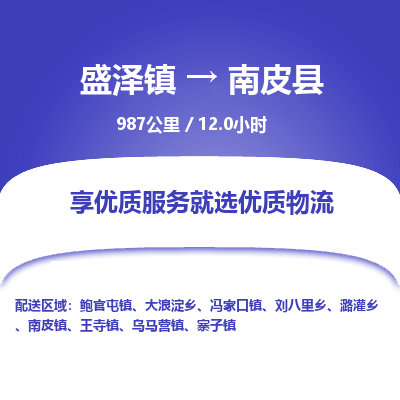 盛泽镇 → 南皮县

987公里 / 12.0小时

享优质服务就选优质物流

配送区域：鲍官屯镇、大浪淀乡、冯家口镇、刘八里乡、潞灌乡、南皮镇、王寺镇、乌马营镇、寨子镇